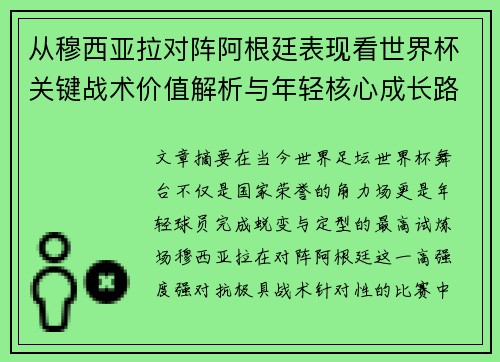 从穆西亚拉对阵阿根廷表现看世界杯关键战术价值解析与年轻核心成长路

文章摘要在当今世界足坛世界杯舞台不仅是国家荣誉的角力场更是年轻球员完成蜕变与定型的最高试炼场穆西亚拉在对阵阿根廷这一高强度强对抗极具战术针对性的比赛中